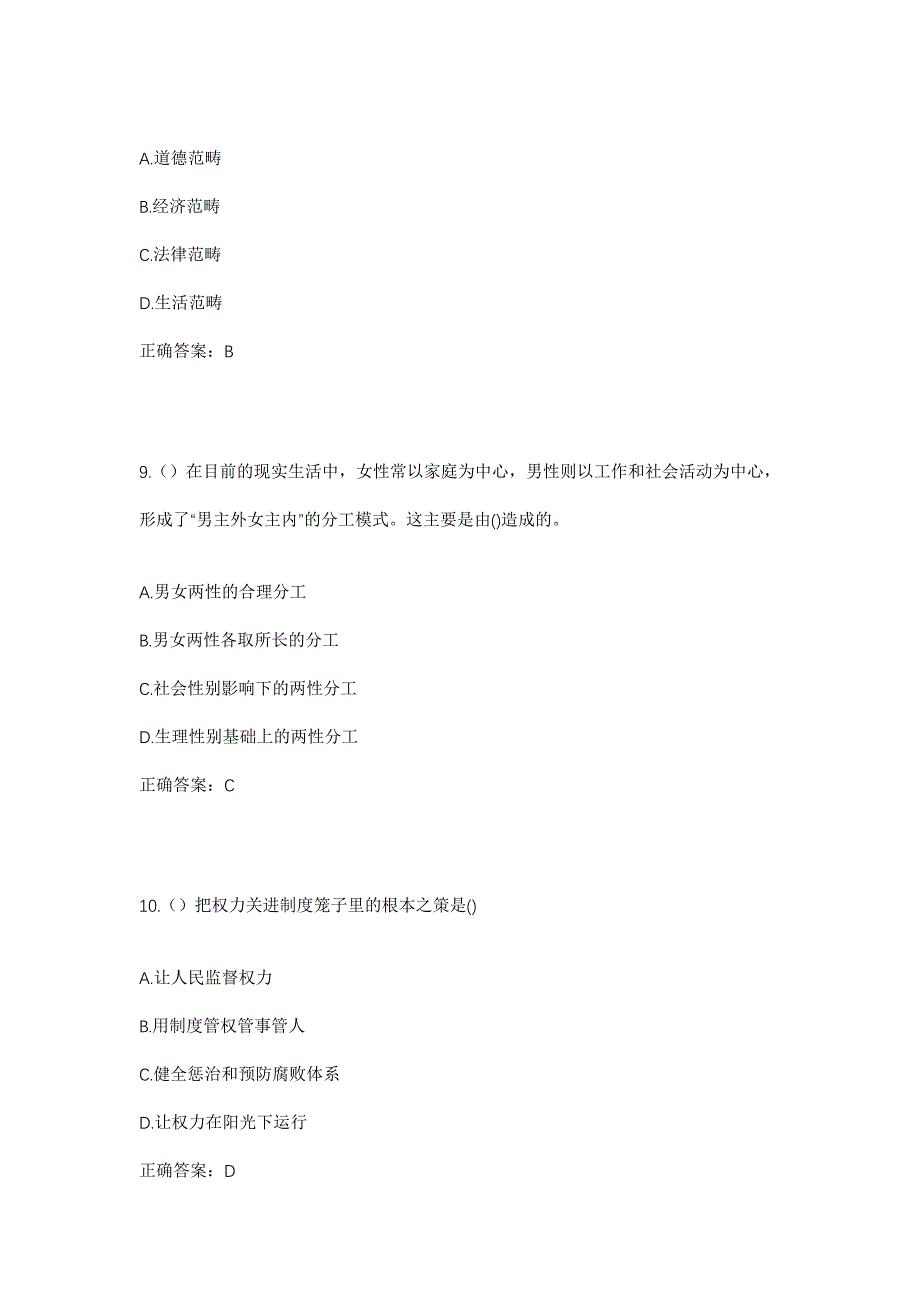 A.道德范畴

B.经济范畴

C.法律范畴

D.生活范畴

正确答案：B

9.（）在目前的现实生活中，女性常以家庭为中心，男性则以工作和社会活动为中心，形成了“男主外女主内”的分工模式。这主要是由()造成的。

A.男女两性的合理分工

B.男女两性各取所长的分工

C.社会性别影响下的两性分工

D.生理性别基础上的两性分工

正确答案：C

10.（）把权力关进制度笼子里的根本之策是()

A.让人民监督权力

B.用制度管权管事管人

C.健全惩治和预防腐败体系

D.让权力在阳光下运行

正确答案：D